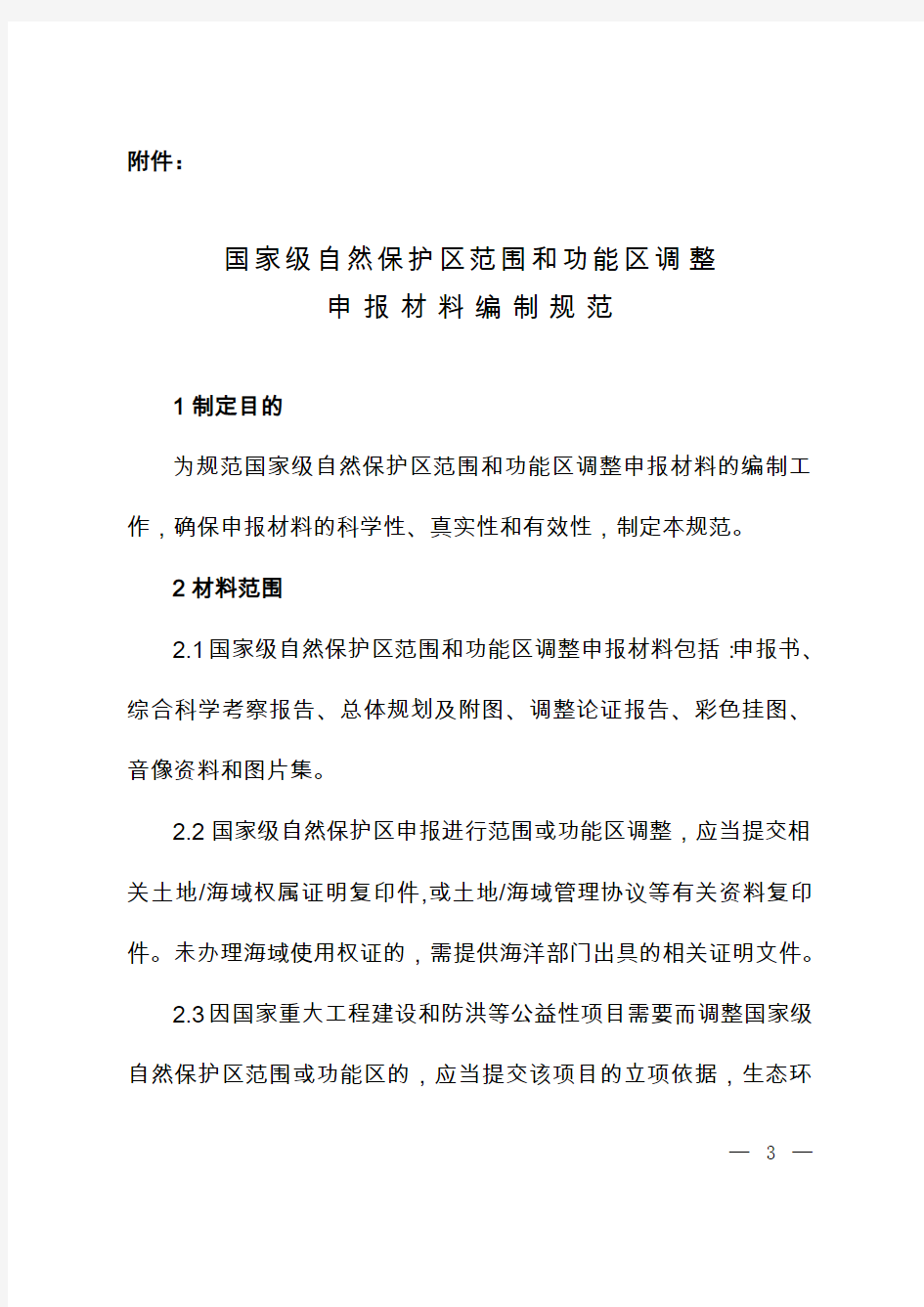 附件：

国家级自然保护区范围和功能区调整
申报材料编制规范

1 制定目的

为规范国家级自然保护区范围和功能区调整申报材料的编制工作，确保申报材料的科学性、真实性和有效性，制定本规范。

2 材料范围

2.1 国家级自然保护区范围和功能区调整申报材料包括：申报书、综合科学考察报告、总体规划及附图、调整论证报告、彩色挂图、音像资料和图片集。

2.2 国家级自然保护区申报进行范围或功能区调整，应当提交相关土地/海域权属证明复印件,或土地/海域管理协议等有关资料复印件。未办理海域使用权证的，需提供海洋部门出具的相关证明文件。

2.3 因国家重大工程建设和防洪等公益性项目需要而调整国家级自然保护区范围或功能区的，应当提交该项目的立项依据，生态环

— 3 —